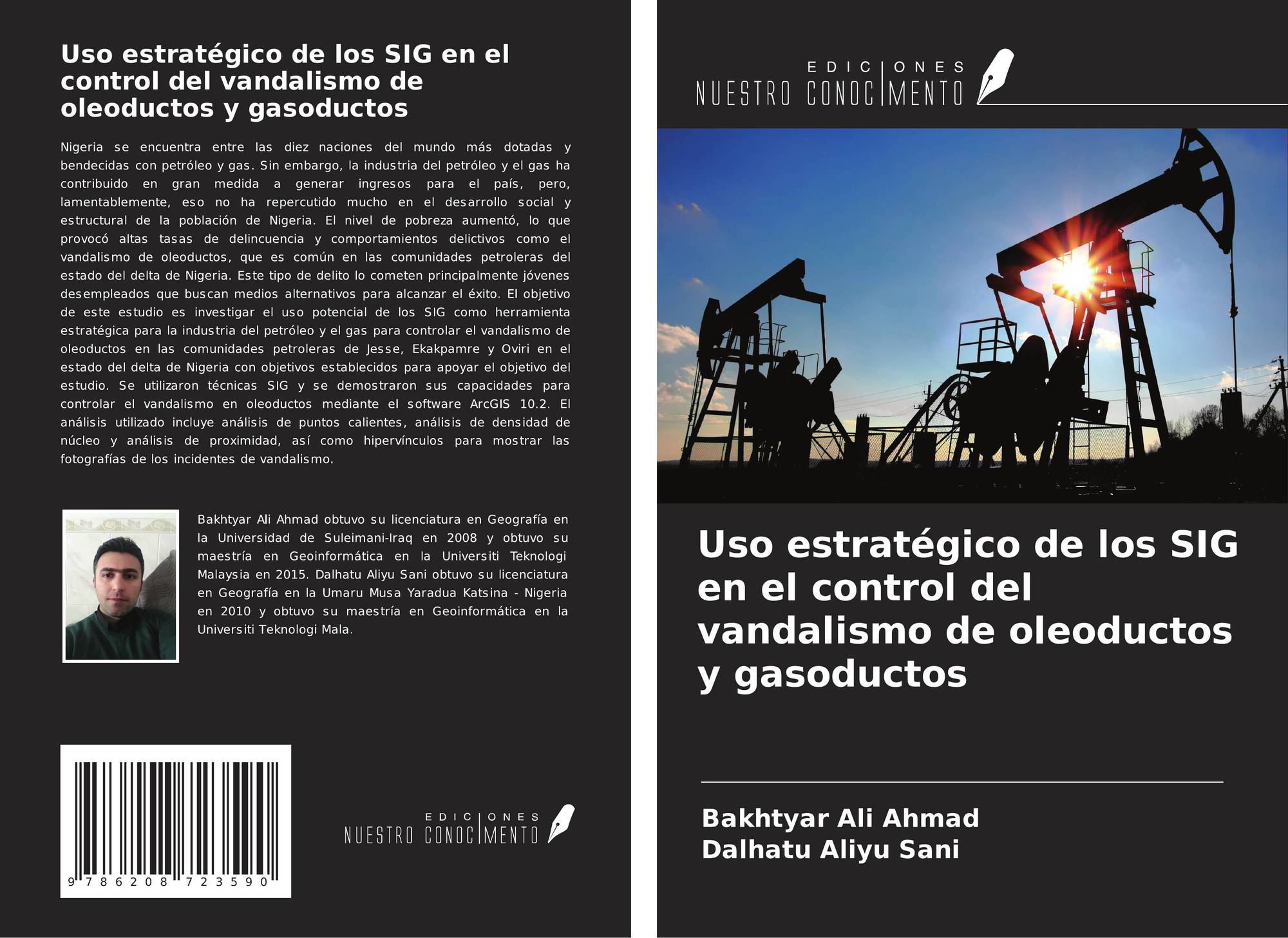 Uso estratégico de los SIG en el control del vandalismo de oleoductos y gasoductos

Nigeria se encuentra entre las diez naciones del mundo más dotadas y bendecidas con petróleo y gas. Sin embargo, la industria del petróleo y el gas ha contribuido en gran medida a generar ingresos para el país, pero, lamentablemente, eso no ha repercutido mucho en el desarrollo social y estructural de la población de Nigeria. El nivel de pobreza aumentó, lo que provocó altas tasas de delincuencia y comportamientos delictivos como el vandalismo de oleoductos, que es común en las comunidades petroleras del estado del delta de Nigeria. Este tipo de delito lo cometen principalmente jóvenes desempleados que buscan medios alternativos para alcanzar el éxito. El objetivo de este estudio es investigar el uso potencial de los SIG como herramienta estratégica para la industria del petróleo y el gas para controlar el vandalismo de oleoductos en las comunidades petroleras de Jesse, Ekakpamre y Oviri en el estado del delta de Nigeria con objetivos establecidos para apoyar el objetivo del estudio. Se utilizaron técnicas SIG y se demostraron sus capacidades para controlar el vandalismo en oleoductos mediante el software ArcGIS 10.2. El análisis utilizado incluye análisis de puntos calientes, análisis de densidad de núcleo y análisis de proximidad, así como hipervínculos para mostrar las fotografías de los incidentes de vandalismo.

Bakhtyar Ali Ahmad obtuvo su licenciatura en Geografía en la Universidad de Suleimani-Iraq en 2008 y obtuvo su maestría en Geoinformática en la Universiti Teknologi Malaysia en 2015. Dalhatu Aliyu Sani obtuvo su licenciatura en Geografía en la Umaru Musa Yaradua Katsina - Nigeria en 2010 y obtuvo su maestría en Geoinformática en la Universiti Teknologi Mala.

9 786208 723590

EDICIONES
NUESTRO CONOCIMENTO

EDICIONES
NUESTRO CONOCIMENTO

Uso estratégico de los SIG en el control del vandalismo de oleoductos y gasoductos

Bakhtyar Ali Ahmad
Dalhatu Aliyu Sani